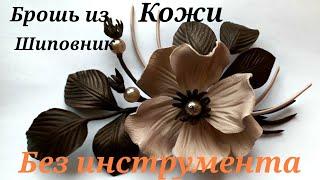 Брошь из Кожи
Шиповник

Без инструмента